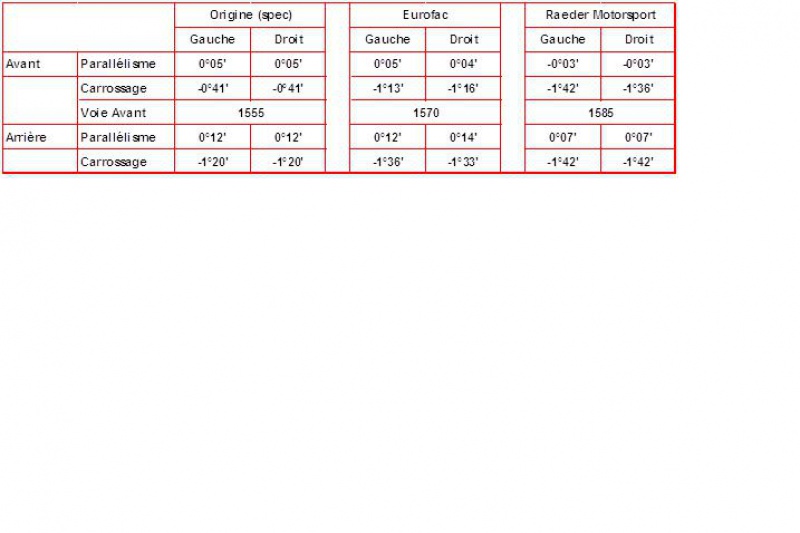 |  |  | Origine (spec) |  |  | Eurofac |  |  | Raeder Motorsport |  |
|---|---|---|---|---|---|---|---|---|---|
|  |  | Gauche | Droit |  | Gauche | Droit |  | Gauche | Droit |
| Avant | Parallélisme | 0°05' | 0°05' |  | 0°05' | 0°04' |  | -0°03' | -0°03' |
|  | Carrossage | -0°41' | -0°41' |  | -1°13' | -1°16' |  | -1°42' | -1°36' |
|  | Voie Avant | 1555 |  |  | 1570 |  |  | 1585 |  |
| Arrière | Parallélisme | 0°12' | 0°12' |  | 0°12' | 0°14' |  | 0°07' | 0°07' |
|  | Carrossage | -1°20' | -1°20' |  | -1°36' | -1°33' |  | -1°42' | -1°42' |